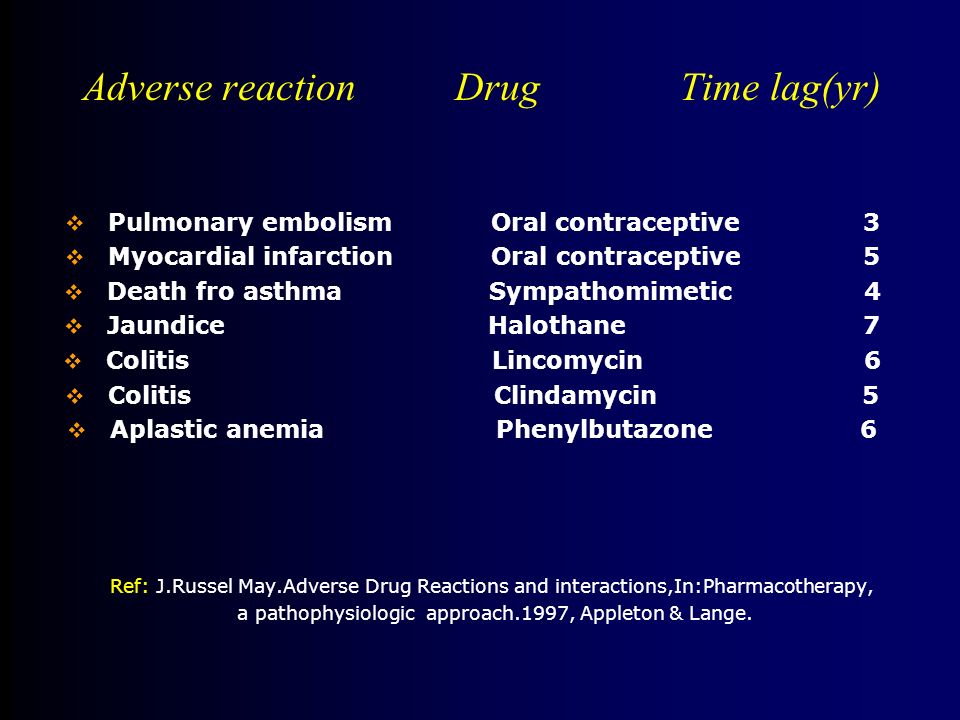 | Adverse reaction | Drug | Time lag(yr) |
|---|---|---|
| ❖ Pulmonary embolism | Oral contraceptive | 3 |
| ❖ Myocardial infarction | Oral contraceptive | 5 |
| ❖ Death fro asthma | Sympathomimetic | 4 |
| ❖ Jaundice | Halothane | 7 |
| ❖ Colitis | Lincomycin | 6 |
| ❖ Colitis | Clindamycin | 5 |
| ❖ Aplastic anemia | Phenylbutazone | 6 |

Ref: J.Russel May.Adverse Drug Reactions and interactions,In:Pharmacotherapy, a pathophysiologic approach.1997, Appleton & Lange.